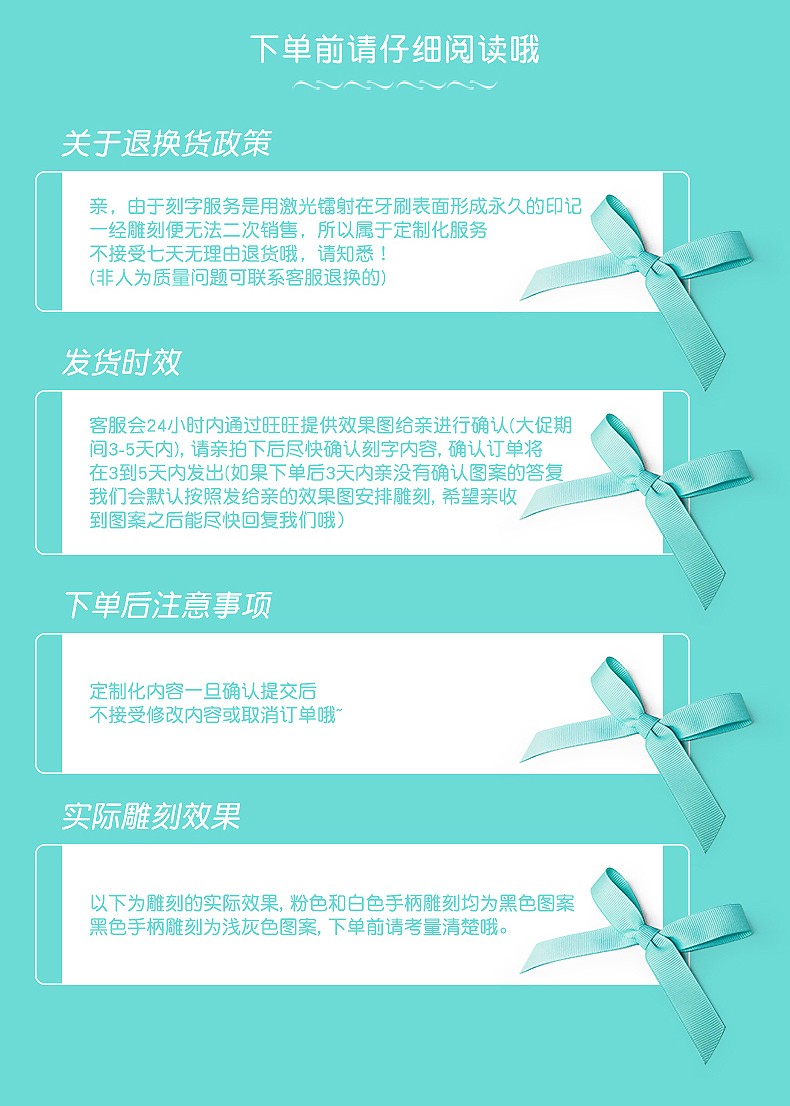 下单前请仔细阅读哦

关于退换货政策

亲，由于刻字服务是用激光镭射在牙刷表面形成永久的印记
一经雕刻便无法二次销售，所以属于定制化服务
不接受七天无理由退货哦，请知悉！
(非人为质量问题可联系客服退换的)

发货时效

客服会24小时内通过旺旺提供效果图给亲进行确认(大促期间3-5天内)，请亲拍下后尽快确认刻字内容，确认订单将在3到5天内发出(如果下单后3天内亲没有确认图案的答复我们会默认按照发给亲的效果图安排雕刻，希望亲收到图案之后能尽快回复我们哦)

下单后注意事项

定制化内容一旦确认提交后
不接受修改内容或取消订单哦~

实际雕刻效果

以下为雕刻的实际效果，粉色和白色手柄雕刻均为黑色图案
黑色手柄雕刻为浅灰色图案，下单前请考量清楚哦。